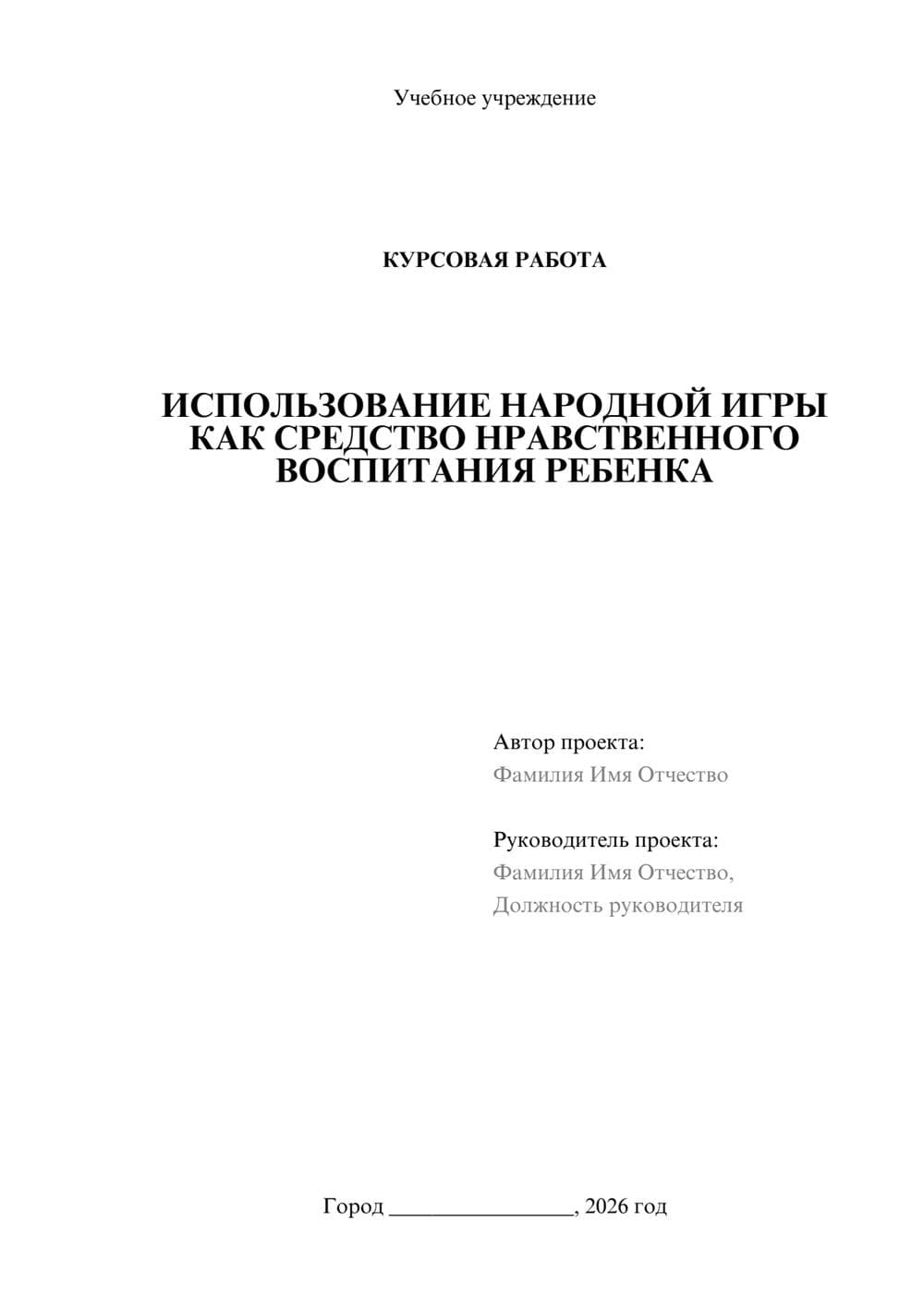 Учебное учреждение

КУРСОВАЯ РАБОТА

ИСПОЛЬЗОВАНИЕ НАРОДНОЙ ИГРЫ КАК СРЕДСТВО НРАВСТВЕННОГО ВОСПИТАНИЯ РЕБЕНКА

Автор проекта:
Фамилия Имя Отчество

Руководитель проекта:
Фамилия Имя Отчество,
Должность руководителя

Город ________________, 2026 год